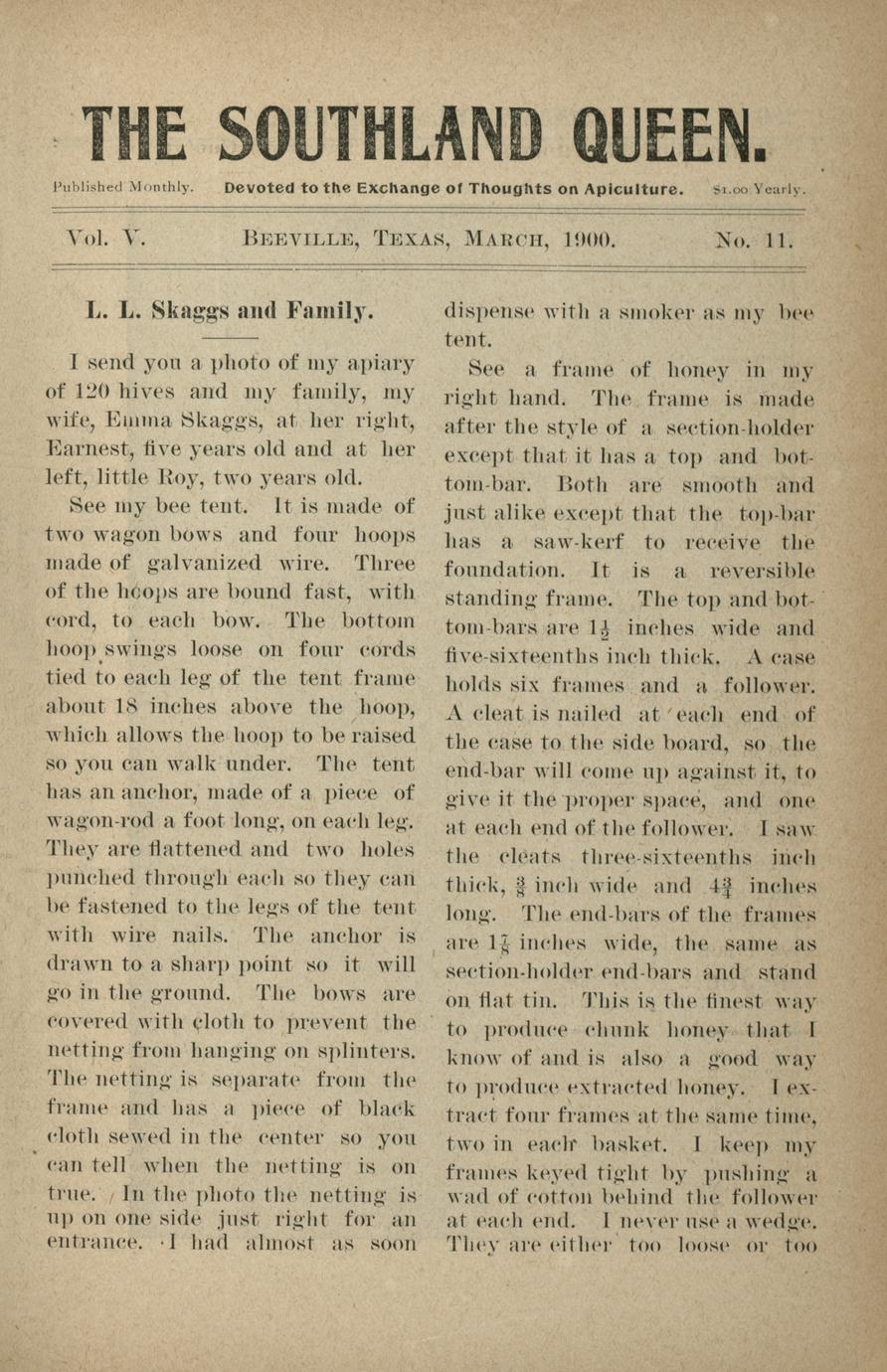 THE SOUTHLAND QUEEN.

Published Monthly. Devoted to the Exchange of Thoughts on Apiculture. $1.00 Yearly.

Vol. V. BEEVILLE, TEXAS, MARCH, 1900. No. 11.

L. L. Skaggs and Family.

I send you a photo of my apiary of 120 hives and my family, my wife, Emma Skaggs, at her right, Earnest, five years old and at her left, little Roy, two years old.

See my bee tent. It is made of two wagon bows and four hoops made of galvanized wire. Three of the hoops are bound fast, with cord, to each bow. The bottom hoop swings loose on four cords tied to each leg of the tent frame about 18 inches above the hoop, which allows the hoop to be raised so you can walk under. The tent has an anchor, made of a piece of wagon-rod a foot long, on each leg. They are flattened and two holes punched through each so they can be fastened to the legs of the tent with wire nails. The anchor is drawn to a sharp point so it will go in the ground. The bows are covered with cloth to prevent the netting from hanging on splinters. The netting is separate from the frame and has a piece of black cloth sewed in the center so you can tell when the netting is on true. In the photo the netting is up on one side just right for an entrance. I had almost as soon dispense with a smoker as my bee tent.

See a frame of honey in my right hand. The frame is made after the style of a section-holder except that it has a top and bottom-bar. Both are smooth and just alike except that the top-bar has a saw-kerf to receive the foundation. It is a reversible standing frame. The top and bottom-bars are $1\frac{1}{2}$ inches wide and five-sixteenths inch thick. A case holds six frames and a follower. A cleat is nailed at each end of the case to the side board, so the end-bar will come up against it, to give it the proper space, and one at each end of the follower. I saw the cleats three-sixteenths inch thick, $\frac{3}{8}$ inch wide and $4\frac{3}{4}$ inches long. The end-bars of the frames are $1\frac{7}{8}$ inches wide, the same as section-holder end-bars and stand on flat tin. This is the finest way to produce chunk honey that I know of and is also a good way to produce extracted honey. I extract four frames at the same time, two in each basket. I keep my frames keyed tight by pushing a wad of cotton behind the follower at each end. I never use a wedge. They are either too loose or too